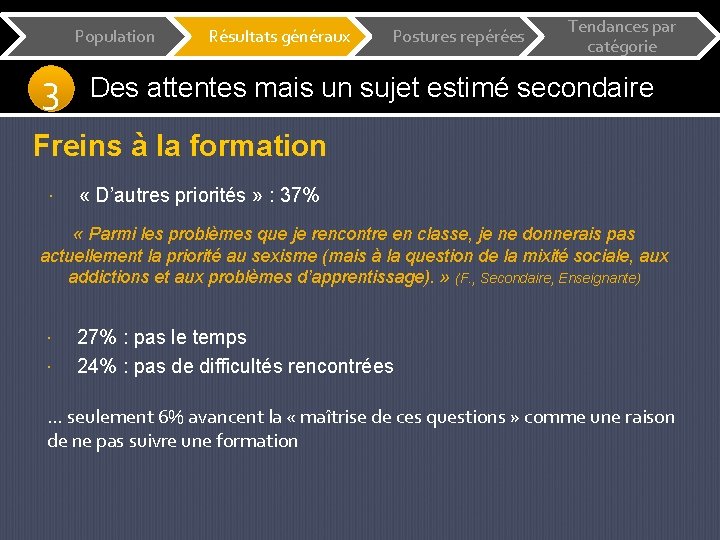 Population
Résultats généraux
Postures repérées
Tendances par catégorie

3 Des attentes mais un sujet estimé secondaire

Freins à la formation

· « D'autres priorités » : 37%

« Parmi les problèmes que je rencontre en classe, je ne donnerais pas actuellement la priorité au sexisme (mais à la question de la mixité sociale, aux addictions et aux problèmes d'apprentissage). » (F., Secondaire, Enseignante)

· 27% : pas le temps
· 24% : pas de difficultés rencontrées

… seulement 6% avancent la « maîtrise de ces questions » comme une raison de ne pas suivre une formation